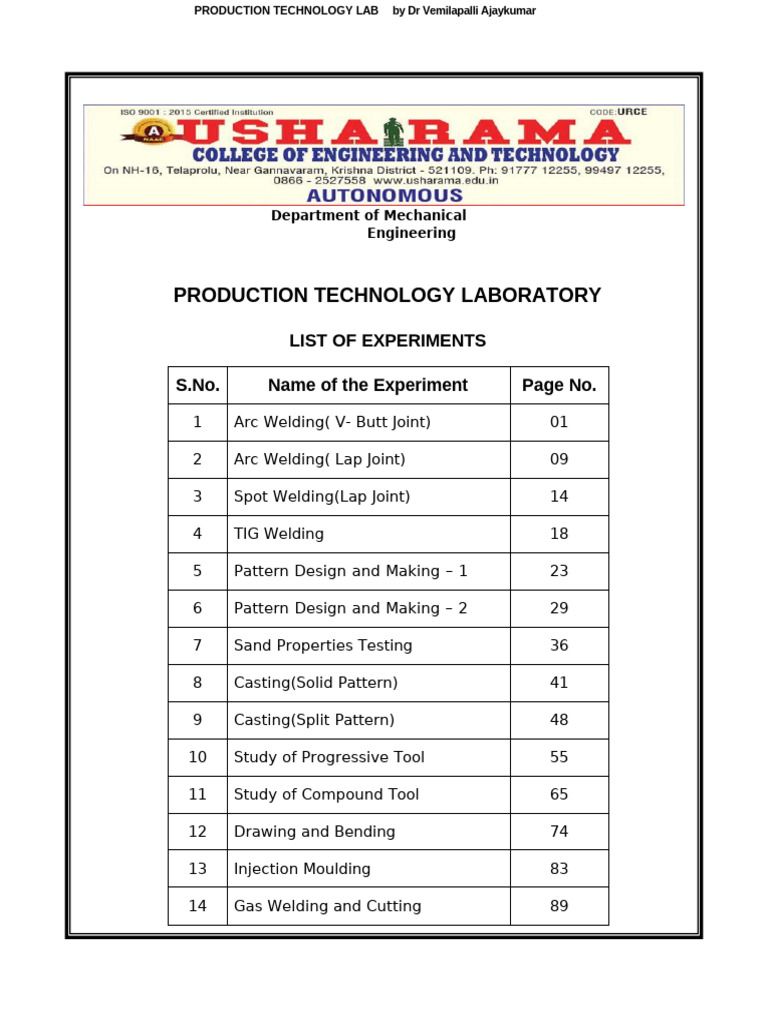 PRODUCTION TECHNOLOGY LAB by Dr Vemilapalli Ajaykumar

ISO 9001 : 2015 Certified Institution

CODE:URCE

USHA RAMA

COLLEGE OF ENGINEERING AND TECHNOLOGY

On NH-16, Telaprolu, Near Gannavaram, Krishna District - 521109. Ph: 91777 12255, 99497 12255, 0866 - 2527558 www.usharama.edu.in

AUTONOMOUS

Department of Mechanical Engineering

PRODUCTION TECHNOLOGY LABORATORY

LIST OF EXPERIMENTS

| S.No. | Name of the Experiment | Page No. |
|---|---|---|
| 1 | Arc Welding( V- Butt Joint) | 01 |
| 2 | Arc Welding( Lap Joint) | 09 |
| 3 | Spot Welding(Lap Joint) | 14 |
| 4 | TIG Welding | 18 |
| 5 | Pattern Design and Making – 1 | 23 |
| 6 | Pattern Design and Making – 2 | 29 |
| 7 | Sand Properties Testing | 36 |
| 8 | Casting(Solid Pattern) | 41 |
| 9 | Casting(Split Pattern) | 48 |
| 10 | Study of Progressive Tool | 55 |
| 11 | Study of Compound Tool | 65 |
| 12 | Drawing and Bending | 74 |
| 13 | Injection Moulding | 83 |
| 14 | Gas Welding and Cutting | 89 |